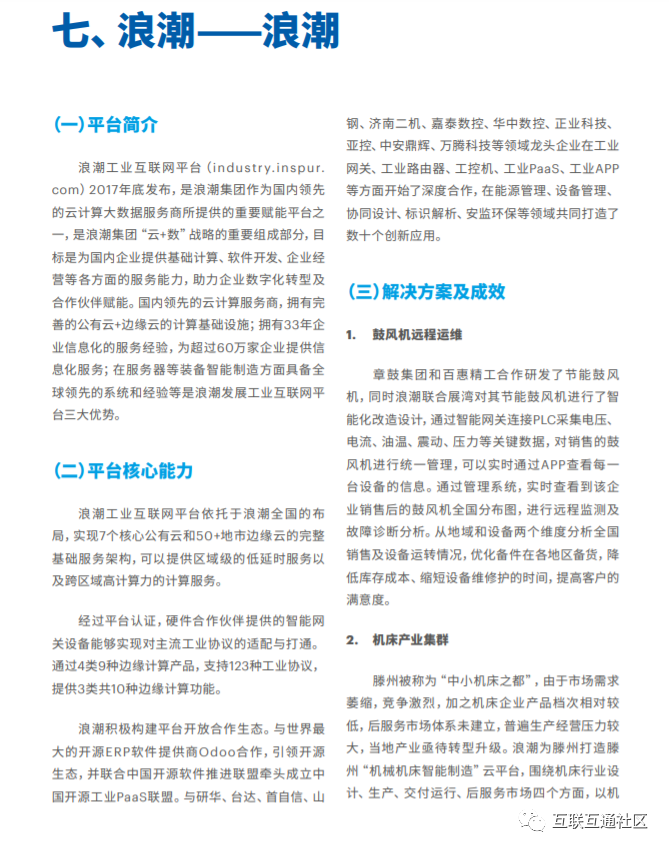 七、浪潮——浪潮

（一）平台简介

浪潮工业互联网平台（industry.inspur.com）2017年底发布，是浪潮集团作为国内领先的云计算大数据服务商所提供的重要赋能平台之一，是浪潮集团“云+数”战略的重要组成部分，目标是为国内企业提供基础计算、软件开发、企业经营等各方面的服务能力，助力企业数字化转型及合作伙伴赋能。国内领先的云计算服务商，拥有完善的公有云+边缘云的计算基础设施；拥有33年企业信息化的服务经验，为超过60万家企业提供信息化服务；在服务器等装备智能制造方面具备全球领先的系统和经验等是浪潮发展工业互联网平台三大优势。

（二）平台核心能力

浪潮工业互联网平台依托于浪潮全国的布局，实现7个核心公有云和50+地市边缘云的完整基础服务架构，可以提供区域级的低延时服务以及跨区域高计算力的计算服务。

经过平台认证，硬件合作伙伴提供的智能网关设备能够实现对主流工业协议的适配与打通。通过4类9种边缘计算产品，支持123种工业协议，提供3类共10种边缘计算功能。

浪潮积极构建平台开放合作生态。与世界最大的开源ERP软件提供商Odoo合作，引领开源生态，并联合中国开源软件推进联盟牵头成立中国开源工业PaaS联盟。与研华、台达、首自信、山钢、济南二机、嘉泰数控、华中数控、正业科技、亚控、中安鼎辉、万腾科技等领域龙头企业在工业网关、工业路由器、工控机、工业PaaS、工业APP等方面开始了深度合作，在能源管理、设备管理、协同设计、标识解析、安监环保等领域共同打造了数十个创新应用。

（三）解决方案及成效

1. 鼓风机远程运维

章鼓集团和百惠精工合作研发了节能鼓风机，同时浪潮联合展湾对其节能鼓风机进行了智能化改造设计，通过智能网关连接PLC采集电压、电流、油温、震动、压力等关键数据，对销售的鼓风机进行统一管理，可以实时通过APP查看每一台设备的信息。通过管理系统，实时查看到该企业销售后的鼓风机全国分布图，进行远程监测及故障诊断分析。从地域和设备两个维度分析全国销售及设备运转情况，优化备件在各地区备货，降低库存成本、缩短设备维修护的时间，提高客户的满意度。

2. 机床产业集群

滕州被称为“中小机床之都”，由于市场需求萎缩，竞争激烈，加之机床企业产品档次相对较低，后服务市场体系未建立，普遍生产经营压力较大，当地产业亟待转型升级。浪潮为滕州打造滕州“机械机床智能制造”云平台，围绕机床行业设计、生产、交付运行、后服务市场四个方面，以机

互联互通社区